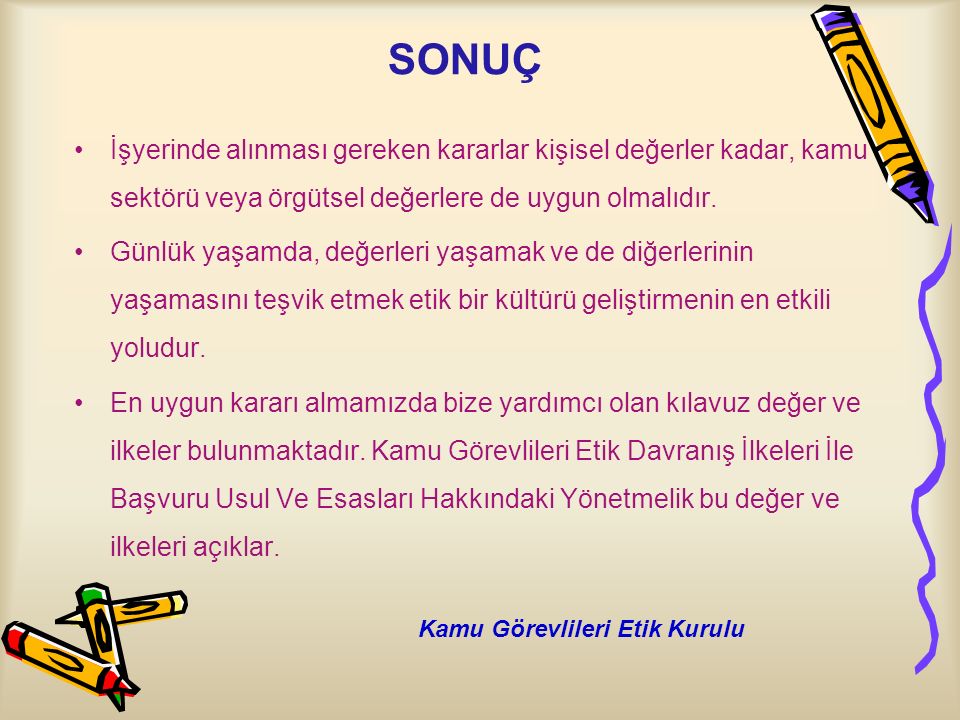 SONUÇ

• İşyerinde alınması gereken kararlar kişisel değerler kadar, kamu sektörü veya örgütsel değerlere de uygun olmalıdır.

• Günlük yaşamda, değerleri yaşamak ve de diğerlerinin yaşamasını teşvik etmek etik bir kültürü geliştirmenin en etkili yoludur.

• En uygun kararı almamızda bize yardımcı olan kılavuz değer ve ilkeler bulunmaktadır. Kamu Görevlileri Etik Davranış İlkeleri İle Başvuru Usul Ve Esasları Hakkındaki Yönetmelik bu değer ve ilkeleri açıklar.

Kamu Görevlileri Etik Kurulu